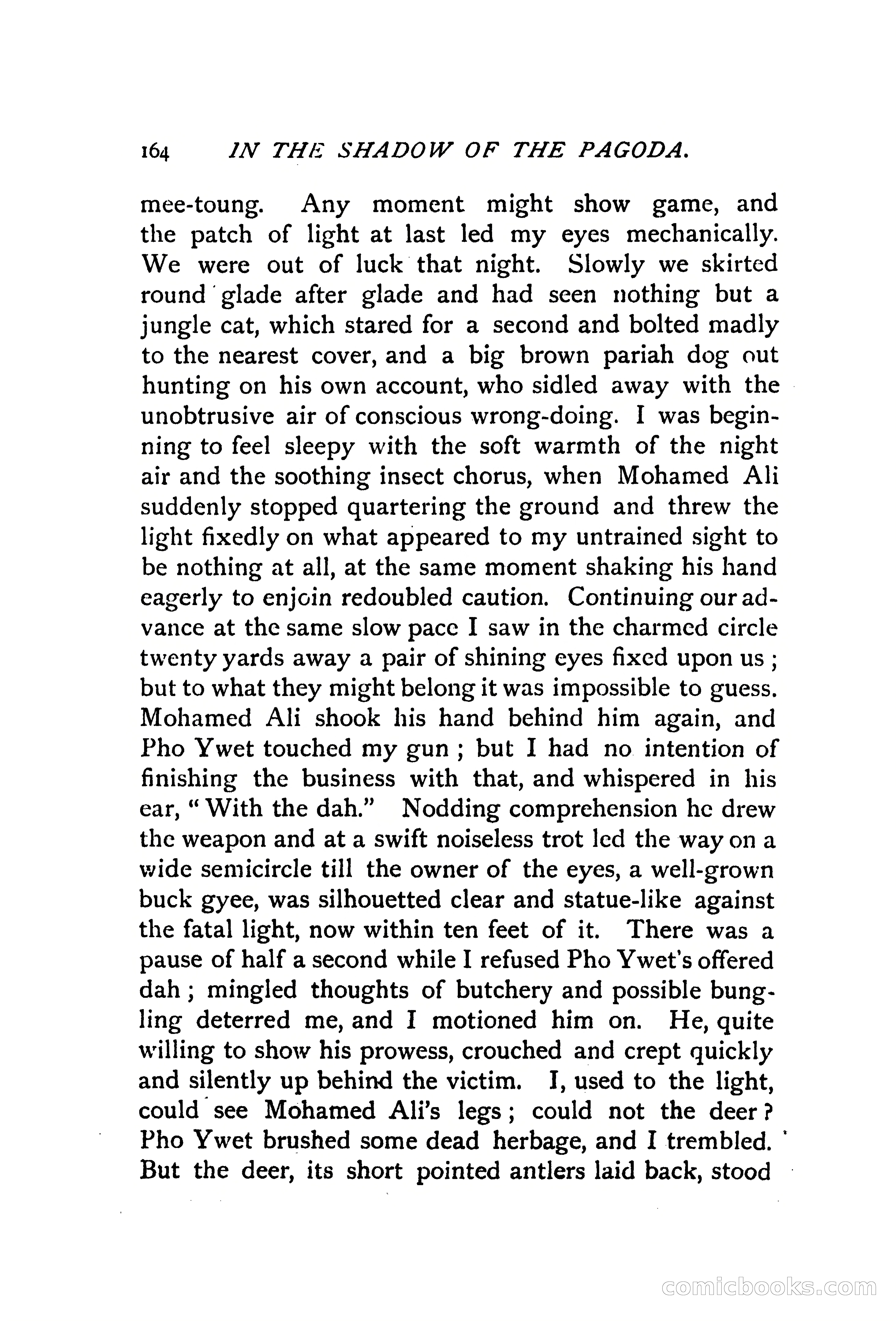 164 IN THE SHADOW OF THE PAGODA.

mee-toung. Any moment might show game, and the patch of light at last led my eyes mechanically. We were out of luck that night. Slowly we skirted round glade after glade and had seen nothing but a jungle cat, which stared for a second and bolted madly to the nearest cover, and a big brown pariah dog out hunting on his own account, who sidled away with the unobtrusive air of conscious wrong-doing. I was beginning to feel sleepy with the soft warmth of the night air and the soothing insect chorus, when Mohamed Ali suddenly stopped quartering the ground and threw the light fixedly on what appeared to my untrained sight to be nothing at all, at the same moment shaking his hand eagerly to enjoin redoubled caution. Continuing our advance at the same slow pace I saw in the charmed circle twenty yards away a pair of shining eyes fixed upon us; but to what they might belong it was impossible to guess. Mohamed Ali shook his hand behind him again, and Pho Ywet touched my gun; but I had no intention of finishing the business with that, and whispered in his ear, "With the dah." Nodding comprehension he drew the weapon and at a swift noiseless trot led the way on a wide semicircle till the owner of the eyes, a well-grown buck gyee, was silhouetted clear and statue-like against the fatal light, now within ten feet of it. There was a pause of half a second while I refused Pho Ywet's offered dah; mingled thoughts of butchery and possible bungling deterred me, and I motioned him on. He, quite willing to show his prowess, crouched and crept quickly and silently up behind the victim. I, used to the light, could see Mohamed Ali's legs; could not the deer? Pho Ywet brushed some dead herbage, and I trembled. But the deer, its short pointed antlers laid back, stood

comicbooks.com